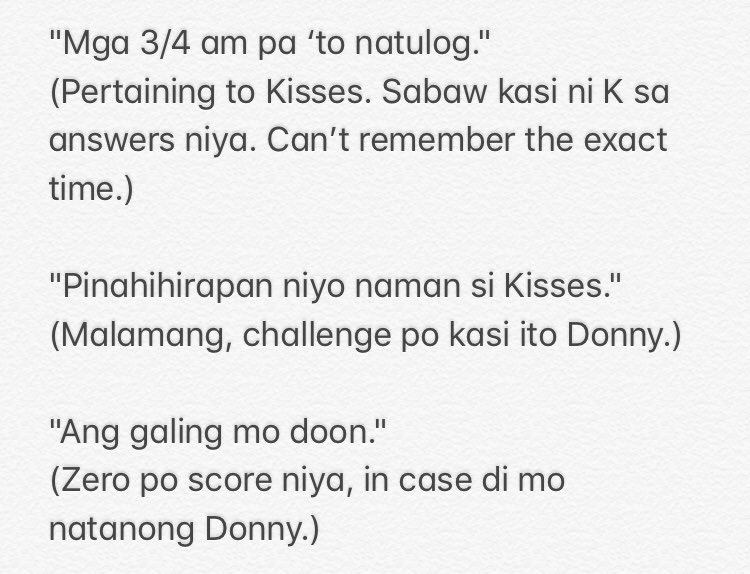 "Mga 3/4 am pa ‘to natulog."
(Pertaining to Kisses. Sabaw kasi ni K sa answers niya. Can’t remember the exact time.)

"Pinahihirapan niyo naman si Kisses."
(Malamang, challenge po kasi ito Donny.)

"Ang galing mo doon."
(Zero po score niya, in case di mo natanong Donny.)